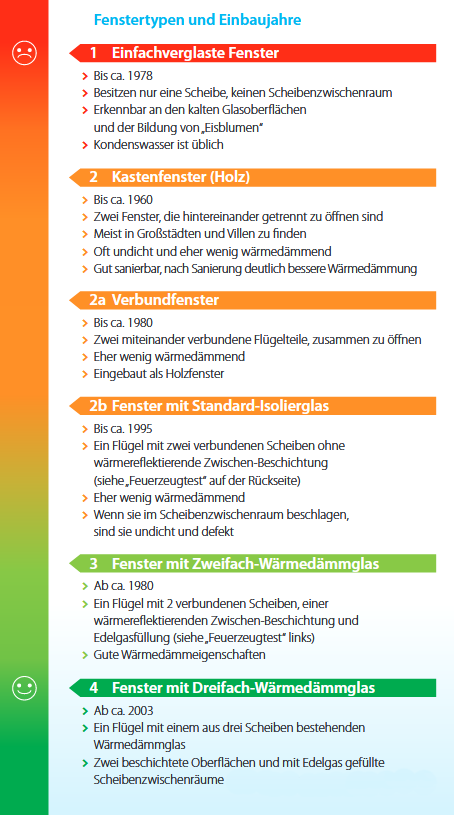 Fenstertypen und Einbaujahre

1 Einfachverglaste Fenster

› Bis ca. 1978
› Besitzen nur eine Scheibe, keinen Scheibenzwischenraum
› Erkennbar an den kalten Glasoberflächen und der Bildung von „Eisblumen"
› Kondenswasser ist üblich

2 Kastenfenster (Holz)

› Bis ca. 1960
› Zwei Fenster, die hintereinander getrennt zu öffnen sind
› Meist in Großstädten und Villen zu finden
› Oft undicht und eher wenig wärmedämmend
› Gut sanierbar, nach Sanierung deutlich bessere Wärmedämmung

2a Verbundfenster

› Bis ca. 1980
› Zwei miteinander verbundene Flügelteile, zusammen zu öffnen
› Eher wenig wärmedämmend
› Eingebaut als Holzfenster

2b Fenster mit Standard-Isolierglas

› Bis ca. 1995
› Ein Flügel mit zwei verbundenen Scheiben ohne wärmereflektierende Zwischen-Beschichtung (siehe „Feuerzeugtest" auf der Rückseite)
› Eher wenig wärmedämmend
› Wenn sie im Scheibenzwischenraum beschlagen, sind sie undicht und defekt

3 Fenster mit Zweifach-Wärmedämmglas

› Ab ca. 1980
› Ein Flügel mit 2 verbundenen Scheiben, einer wärmereflektierenden Zwischen-Beschichtung und Edelgasfüllung (siehe „Feuerzeugtest" links)
› Gute Wärmedämmeigenschaften

4 Fenster mit Dreifach-Wärmedämmglas

› Ab ca. 2003
› Ein Flügel mit einem aus drei Scheiben bestehenden Wärmedämmglas
› Zwei beschichtete Oberflächen und mit Edelgas gefüllte Scheibenzwischenräume